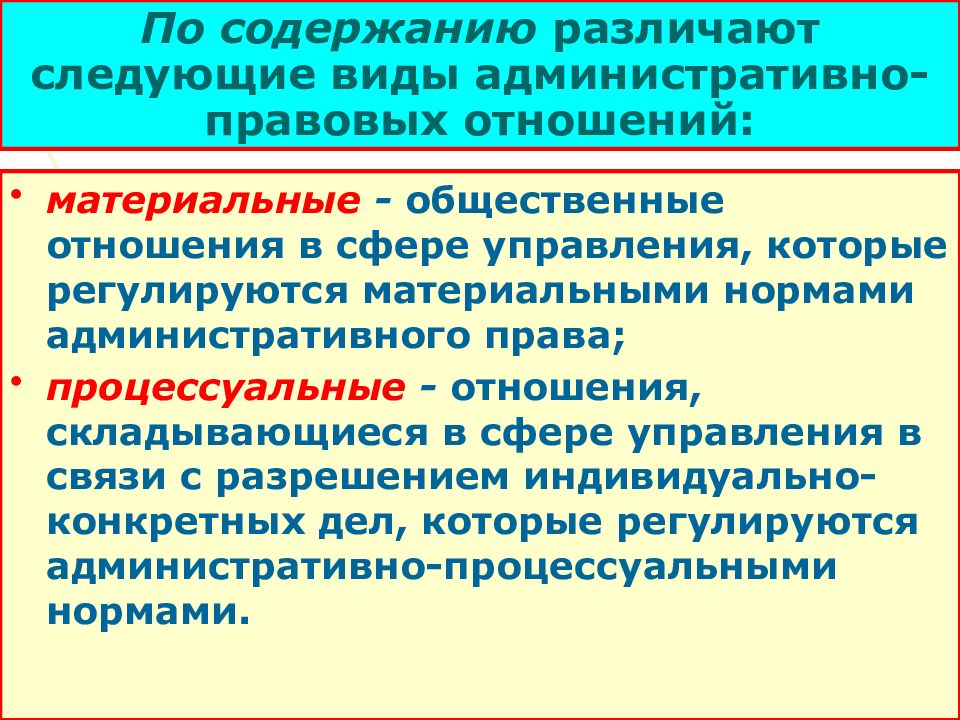 По содержанию различают следующие виды административно-правовых отношений:

• материальные - общественные отношения в сфере управления, которые регулируются материальными нормами административного права;

• процессуальные - отношения, складывающиеся в сфере управления в связи с разрешением индивидуально-конкретных дел, которые регулируются административно-процессуальными нормами.